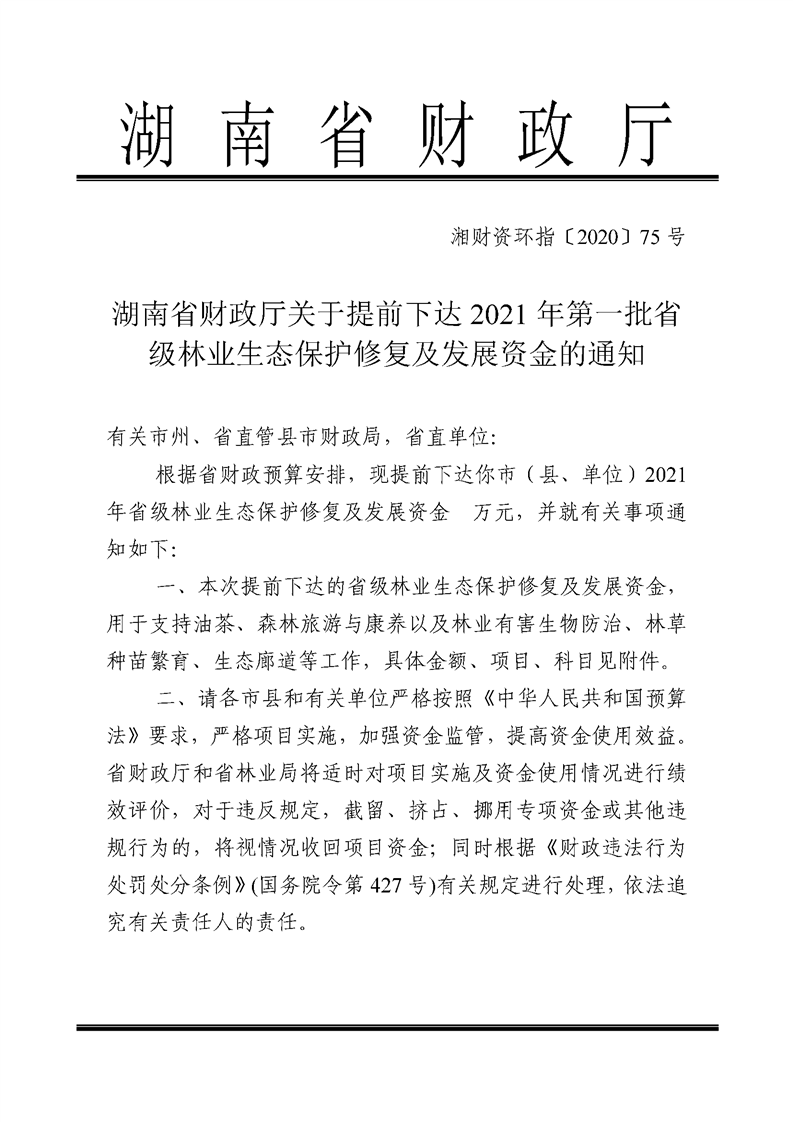 湖南省财政厅

湘财资环指〔2020〕75号

湖南省财政厅关于提前下达2021年第一批省级林业生态保护修复及发展资金的通知

有关市州、省直管县市财政局，省直单位:

根据省财政预算安排，现提前下达你市（县、单位）2021年省级林业生态保护修复及发展资金 万元，并就有关事项通知如下:

一、本次提前下达的省级林业生态保护修复及发展资金，用于支持油茶、森林旅游与康养以及林业有害生物防治、林草种苗繁育、生态廊道等工作，具体金额、项目、科目见附件。

二、请各市县和有关单位严格按照《中华人民共和国预算法》要求，严格项目实施，加强资金监管，提高资金使用效益。省财政厅和省林业局将适时对项目实施及资金使用情况进行绩效评价，对于违反规定，截留、挤占、挪用专项资金或其他违规行为的，将视情况收回项目资金；同时根据《财政违法行为处罚处分条例》(国务院令第427号)有关规定进行处理，依法追究有关责任人的责任。